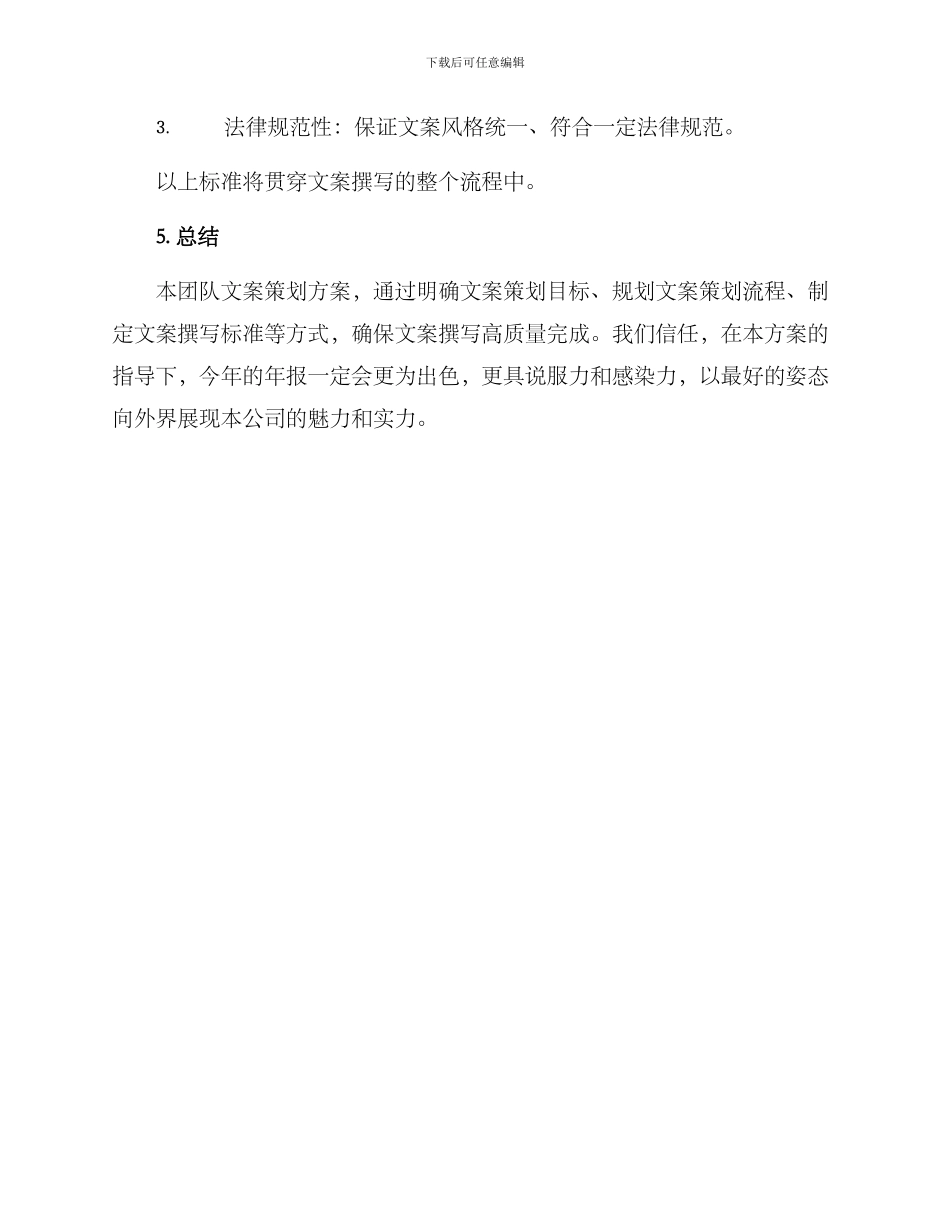 下载后可任意编辑

3. 法律规范性：保证文案风格统一、符合一定法律规范。

以上标准将贯穿文案撰写的整个流程中。

5. 总结

本团队文案策划方案，通过明确文案策划目标、规划文案策划流程、制定文案撰写标准等方式，确保文案撰写高质量完成。我们信任，在本方案的指导下，今年的年报一定会更为出色，更具说服力和感染力，以最好的姿态向外界展现本公司的魅力和实力。